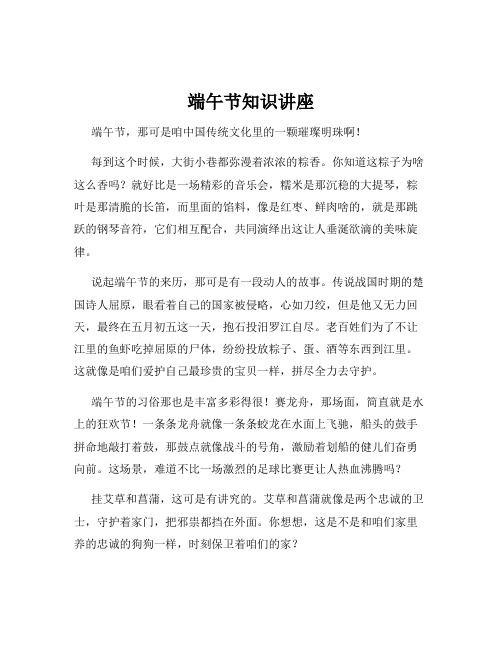 端午节知识讲座

端午节，那可是咱中国传统文化里的一颗璀璨明珠啊！

每到这个时候，大街小巷都弥漫着浓浓的粽香。你知道这粽子为啥这么香吗？就好比是一场精彩的音乐会，糯米是那沉稳的大提琴，粽叶是那清脆的长笛，而里面的馅料，像是红枣、鲜肉啥的，就是那跳跃的钢琴音符，它们相互配合，共同演绎出这让人垂涎欲滴的美味旋律。

说起端午节的来历，那可是有一段动人的故事。传说战国时期的楚国诗人屈原，眼看着自己的国家被侵略，心如刀绞，但是他又无力回天，最终在五月初五这一天，抱石投汨罗江自尽。老百姓们为了不让江里的鱼虾吃掉屈原的尸体，纷纷投放粽子、蛋、酒等东西到江里。这就像是咱们爱护自己最珍贵的宝贝一样，拼尽全力去守护。

端午节的习俗那也是丰富多彩得很！赛龙舟，那场面，简直就是水上的狂欢节！一条条龙舟就像一条条蛟龙在水面上飞驰，船头的鼓手拼命地敲打着鼓，那鼓点就像战斗的号角，激励着划船的健儿们奋勇向前。这场景，难道不比一场激烈的足球比赛更让人热血沸腾吗？

挂艾草和菖蒲，这可是有讲究的。艾草和菖蒲就像是两个忠诚的卫士，守护着家门，把邪祟都挡在外面。你想想，这是不是和咱们家里养的忠诚的狗狗一样，时刻保卫着咱们的家？